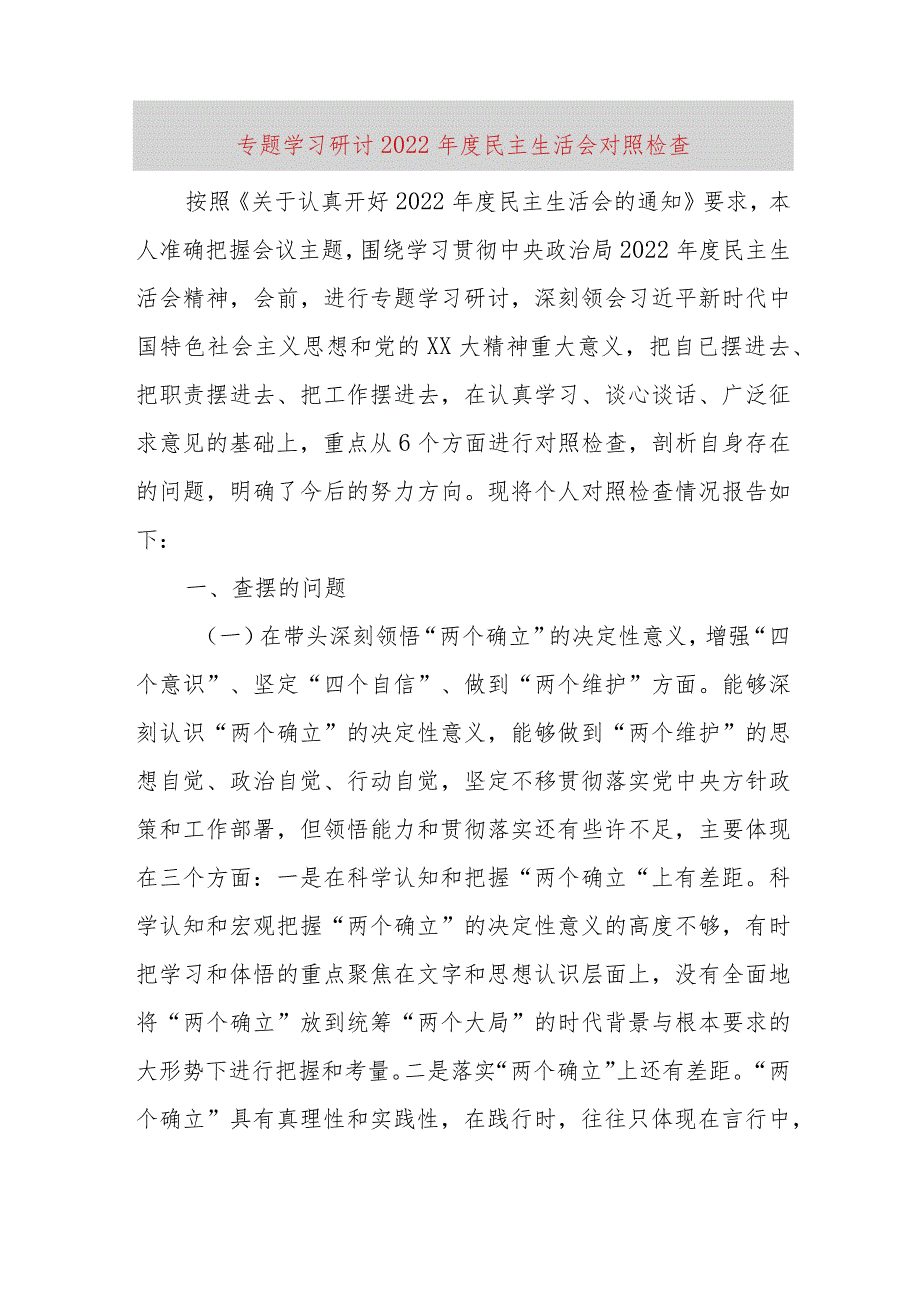 专题学习研讨2022年度民主生活会对照检查

按照《关于认真开好2022年度民主生活会的通知》要求，本人准确把握会议主题，围绕学习贯彻中央政治局2022年度民主生活会精神，会前，进行专题学习研讨，深刻领会习近平新时代中国特色社会主义思想和党的XX大精神重大意义，把自已摆进去、把职责摆进去、把工作摆进去，在认真学习、谈心谈话、广泛征求意见的基础上，重点从6个方面进行对照检查，剖析自身存在的问题，明确了今后的努力方向。现将个人对照检查情况报告如下：

一、查摆的问题

（一）在带头深刻领悟“两个确立”的决定性意义，增强“四个意识”、坚定“四个自信”、做到“两个维护”方面。能够深刻认识“两个确立”的决定性意义，能够做到“两个维护”的思想自觉、政治自觉、行动自觉，坚定不移贯彻落实党中央方针政策和工作部署，但领悟能力和贯彻落实还有些许不足，主要体现在三个方面：一是在科学认知和把握“两个确立“上有差距。科学认知和宏观把握“两个确立”的决定性意义的高度不够，有时把学习和体悟的重点聚焦在文字和思想认识层面上，没有全面地将“两个确立”放到统筹“两个大局”的时代背景与根本要求的大形势下进行把握和考量。二是落实“两个确立”上还有差距。“两个确立”具有真理性和实践性，在践行时，往往只体现在言行中，